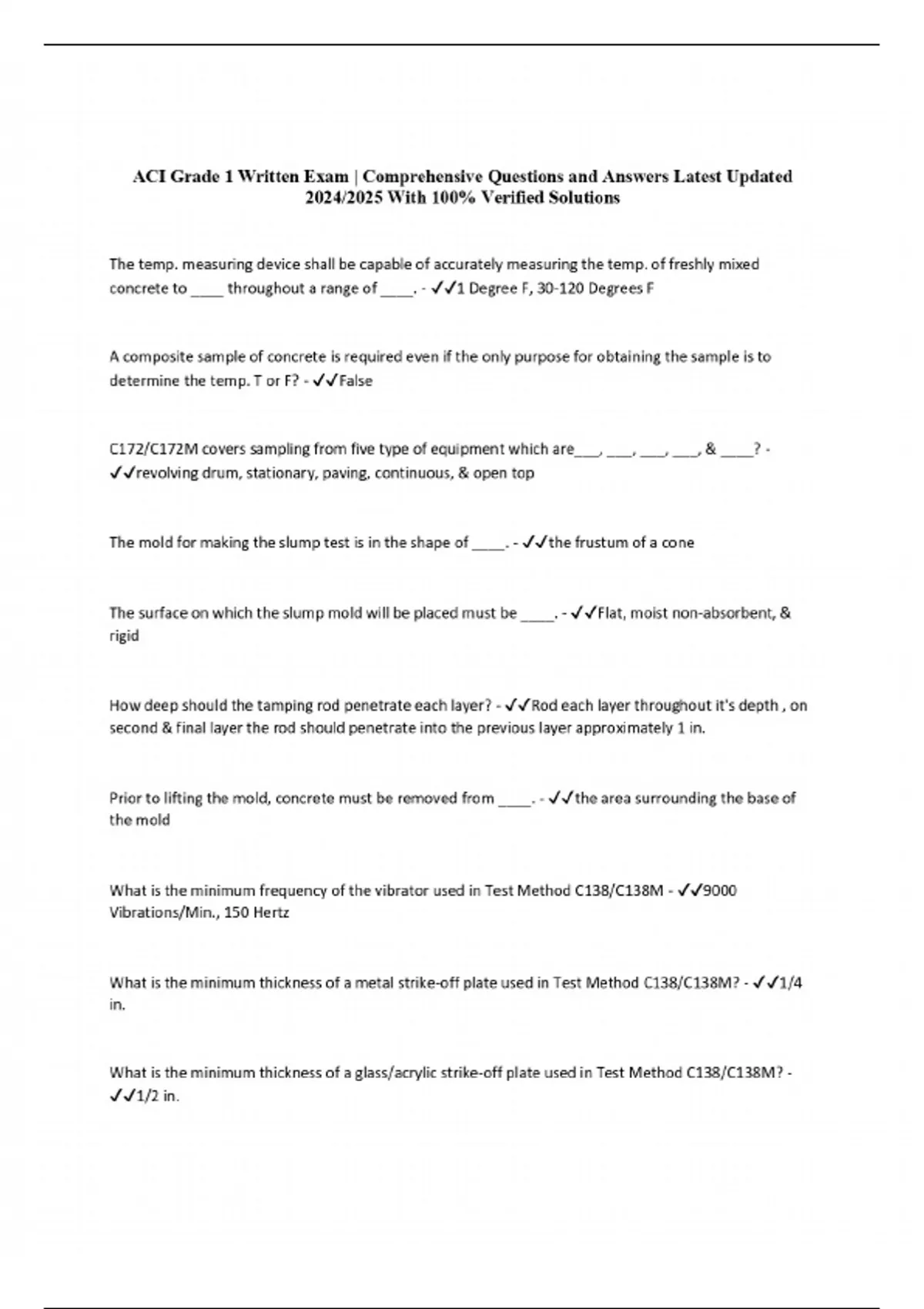 ACI Grade 1 Written Exam | Comprehensive Questions and Answers Latest Updated 2024/2025 With 100% Verified Solutions

The temp. measuring device shall be capable of accurately measuring the temp. of freshly mixed concrete to ____ throughout a range of ____. - ✓✓1 Degree F, 30-120 Degrees F

A composite sample of concrete is required even if the only purpose for obtaining the sample is to determine the temp. T or F? - ✓✓False

C172/C172M covers sampling from five type of equipment which are___, ___, ___, ___, & ____? - ✓✓revolving drum, stationary, paving, continuous, & open top

The mold for making the slump test is in the shape of ____. - ✓✓the frustum of a cone

The surface on which the slump mold will be placed must be ____. - ✓✓Flat, moist non-absorbent, & rigid

How deep should the tamping rod penetrate each layer? - ✓✓Rod each layer throughout it's depth , on second & final layer the rod should penetrate into the previous layer approximately 1 in.

Prior to lifting the mold, concrete must be removed from ____. - ✓✓the area surrounding the base of the mold

What is the minimum frequency of the vibrator used in Test Method C138/C138M - ✓✓9000 Vibrations/Min., 150 Hertz

What is the minimum thickness of a metal strike-off plate used in Test Method C138/C138M? - ✓✓1/4 in.

What is the minimum thickness of a glass/acrylic strike-off plate used in Test Method C138/C138M? - ✓✓1/2 in.